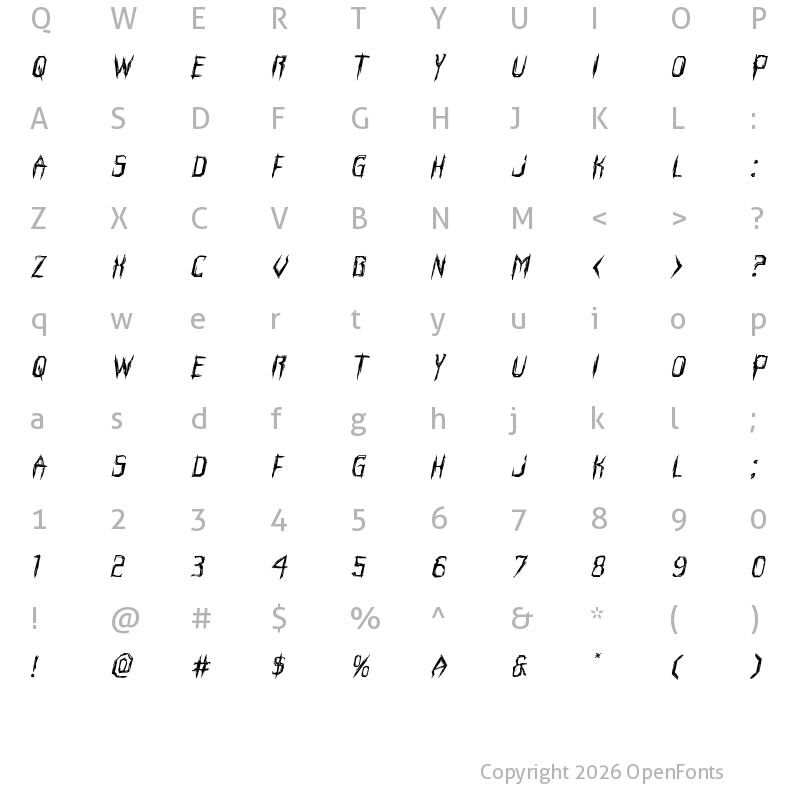 Q W E R T Y U I O P

Q W E R T Y U I O P

A S D F G H J K L :

A S D F G H J K L :

Z X C V B N M < > ?

Z X C V B N M < > ?

q w e r t y u i o p

Q W E R T Y U I O P

a s d f g h j k l ;

A S D F G H J K L ;

1 2 3 4 5 6 7 8 9 0

1 2 3 4 5 6 7 8 9 0

! @ # $ % ^ & * ( )

! @ # $ % A & * ( )

Copyright 2026 OpenFonts